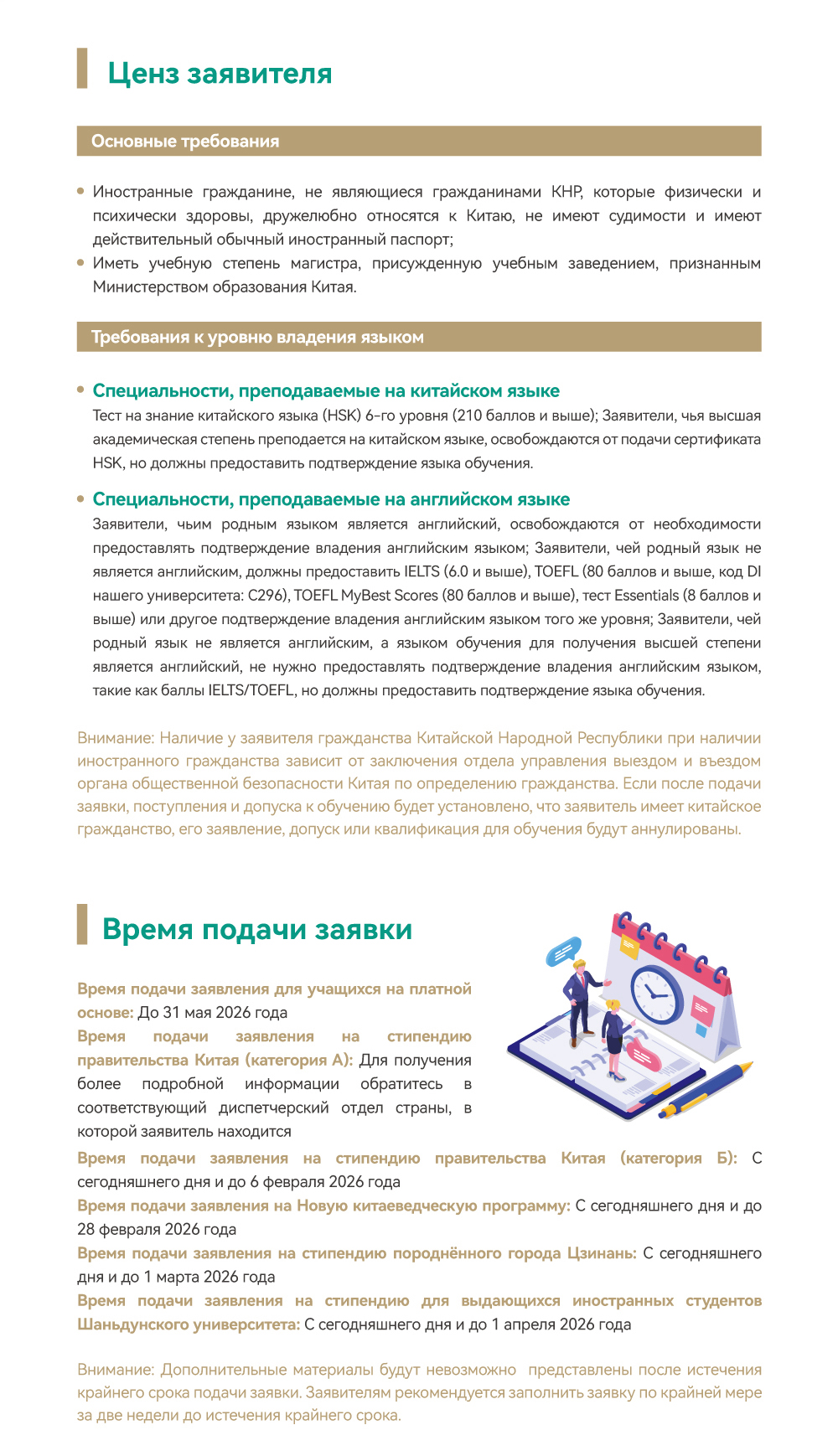 Ценз заявителя

Основные требования

• Иностранные гражданине, не являющиеся гражданинами КНР, которые физически и психически здоровы, дружелюбно относятся к Китаю, не имеют судимости и имеют действительный обычный иностранный паспорт;
• Иметь учебную степень магистра, присужденную учебным заведением, признанным Министерством образования Китая.

Требования к уровню владения языком

• Специальности, преподаваемые на китайском языке
Тест на знание китайского языка (HSK) 6-го уровня (210 баллов и выше); Заявители, чья высшая академическая степень преподается на китайском языке, освобождаются от подачи сертификата HSK, но должны предоставить подтверждение языка обучения.

• Специальности, преподаваемые на английском языке
Заявители, чьим родным языком является английский, освобождаются от необходимости предоставлять подтверждение владения английским языком; Заявители, чей родный язык не является английским, должны предоставить IELTS (6.0 и выше), TOEFL (80 баллов и выше, код DI нашего университета: C296), TOEFL MyBest Scores (80 баллов и выше), тест Essentials (8 баллов и выше) или другое подтверждение владения английским языком того же уровня; Заявители, чей родный язык не является английским, а языком обучения для получения высшей степени является английский, не нужно предоставлять подтверждение владения английским языком, такие как баллы IELTS/TOEFL, но должны предоставить подтверждение языка обучения.

Внимание: Наличие у заявителя гражданства Китайской Народной Республики при наличии иностранного гражданства зависит от заключения отдела управления выездом и въездом органа общественной безопасности Китая по определению гражданства. Если после подачи заявки, поступления и допуска к обучению будет установлено, что заявитель имеет китайское гражданство, его заявление, допуск или квалификация для обучения будут аннулированы.

Время подачи заявки

Время подачи заявления для учащихся на платной основе: До 31 мая 2026 года
Время подачи заявления на стипендию правительства Китая (категория А): Для получения более подробной информации обратитесь в соответствующий диспетчерский отдел страны, в которой заявитель находится
Время подачи заявления на стипендию правительства Китая (категория Б): С сегодняшнего дня и до 6 февраля 2026 года
Время подачи заявления на Новую китаеведческую программу: С сегодняшнего дня и до 28 февраля 2026 года
Время подачи заявления на стипендию породнённого города Цзинань: С сегодняшнего дня и до 1 марта 2026 года
Время подачи заявления на стипендию для выдающихся иностранных студентов Шаньдунского университета: С сегодняшнего дня и до 1 апреля 2026 года

Внимание: Дополнительные материалы будут невозможно представлены после истечения крайнего срока подачи заявки. Заявителям рекомендуется заполнить заявку по крайней мере за две недели до истечения крайнего срока.